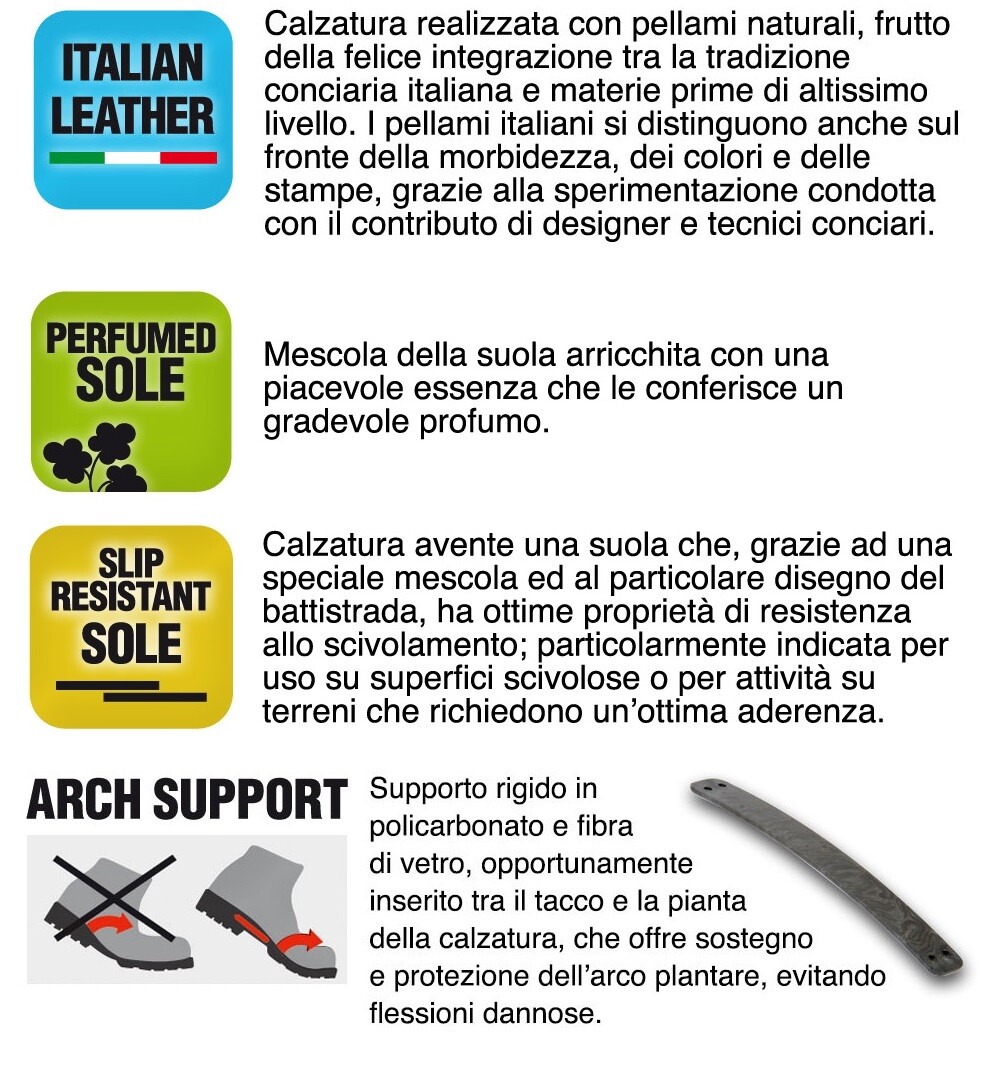 ITALIAN
LEATHER

Calzatura realizzata con pellami naturali, frutto della felice integrazione tra la tradizione conciaria italiana e materie prime di altissimo livello. I pellami italiani si distinguono anche sul fronte della morbidezza, dei colori e delle stampe, grazie alla sperimentazione condotta con il contributo di designer e tecnici conciari.

PERFUMED
SOLE

Mescola della suola arricchita con una piacevole essenza che le conferisce un gradevole profumo.

SLIP
RESISTANT
SOLE

Calzatura avente una suola che, grazie ad una speciale mescola ed al particolare disegno del battistrada, ha ottime proprietà di resistenza allo scivolamento; particolarmente indicata per uso su superfici scivolose o per attività su terreni che richiedono un'ottima aderenza.

ARCH SUPPORT

Supporto rigido in policarbonato e fibra di vetro, opportunamente inserito tra il tacco e la pianta della calzatura, che offre sostegno e protezione dell'arco plantare, evitando flessioni dannose.